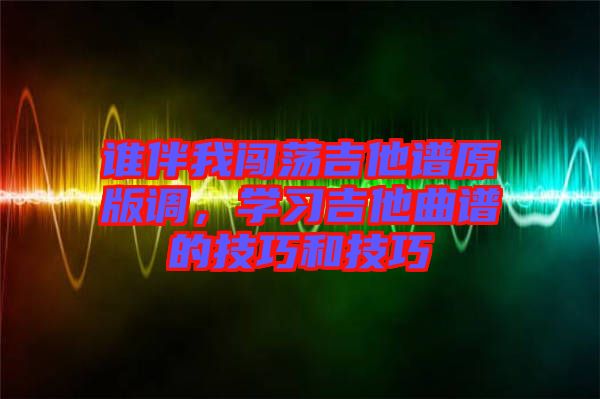 谁伴我闯荡吉他谱原版调，学习吉他曲谱的技巧和技巧